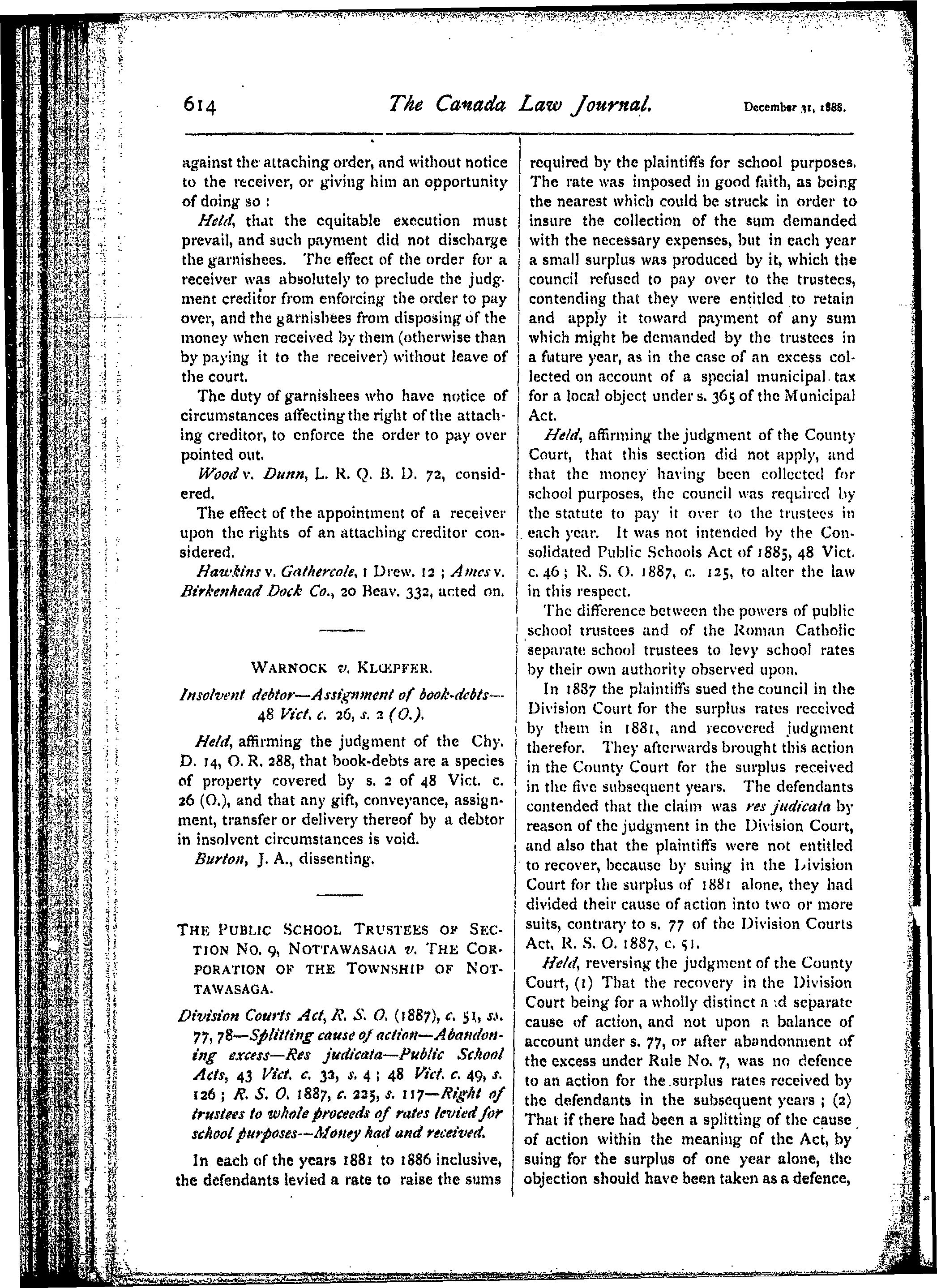 614 The Canada Law Journal. December 31, 1888.

against the attaching order, and without notice to the receiver, or giving him an opportunity of doing so:

Held, that the equitable execution must prevail, and such payment did not discharge the garnishees. The effect of the order for a receiver was absolutely to preclude the judgment creditor from enforcing the order to pay over, and the garnishees from disposing of the money when received by them (otherwise than by paying it to the receiver) without leave of the court.

The duty of garnishees who have notice of circumstances affecting the right of the attaching creditor, to enforce the order to pay over pointed out.

Wood v. Dunn, L. R. Q. B. D. 72, considered.

The effect of the appointment of a receiver upon the rights of an attaching creditor considered.

Hawkins v. Gathercole, 1 Drew. 12; Ames v. Birkenhead Dock Co., 20 Beav. 332, acted on.

WARNOCK v. KLŒPFER.

Insolvent debtor—Assignment of book-debts—48 Vict. c. 26, s. 2 (O.).

Held, affirming the judgment of the Chy. D. 14, O. R. 288, that book-debts are a species of property covered by s. 2 of 48 Vict. c. 26 (O.), and that any gift, conveyance, assignment, transfer or delivery thereof by a debtor in insolvent circumstances is void.

Burton, J. A., dissenting.

THE PUBLIC SCHOOL TRUSTEES OF SECTION NO. 9, NOTTAWASAGA v. THE CORPORATION OF THE TOWNSHIP OF NOTTAWASAGA.

Division Courts Act, R. S. O. (1887), c. 51, ss. 77, 78—Splitting cause of action—Abandoning excess—Res judicata—Public School Acts, 43 Vict. c. 32, s. 4; 48 Vict. c. 49, s. 126; R. S. O. 1887, c. 225, s. 117—Right of trustees to whole proceeds of rates levied for school purposes—Money had and received.

In each of the years 1881 to 1886 inclusive, the defendants levied a rate to raise the sums required by the plaintiffs for school purposes. The rate was imposed in good faith, as being the nearest which could be struck in order to insure the collection of the sum demanded with the necessary expenses, but in each year a small surplus was produced by it, which the council refused to pay over to the trustees, contending that they were entitled to retain and apply it toward payment of any sum which might be demanded by the trustees in a future year, as in the case of an excess collected on account of a special municipal tax for a local object under s. 365 of the Municipal Act.

Held, affirming the judgment of the County Court, that this section did not apply, and that the money having been collected for school purposes, the council was required by the statute to pay it over to the trustees in each year. It was not intended by the Consolidated Public Schools Act of 1885, 48 Vict. c. 46; R. S. O. 1887, c. 125, to alter the law in this respect.

The difference between the powers of public school trustees and of the Roman Catholic separate school trustees to levy school rates by their own authority observed upon.

In 1887 the plaintiffs sued the council in the Division Court for the surplus rates received by them in 1881, and recovered judgment therefor. They afterwards brought this action in the County Court for the surplus received in the five subsequent years. The defendants contended that the claim was res judicata by reason of the judgment in the Division Court, and also that the plaintiffs were not entitled to recover, because by suing in the Division Court for the surplus of 1881 alone, they had divided their cause of action into two or more suits, contrary to s. 77 of the Division Courts Act, R. S. O. 1887, c. 51.

Held, reversing the judgment of the County Court, (1) That the recovery in the Division Court being for a wholly distinct and separate cause of action, and not upon a balance of account under s. 77, or after abandonment of the excess under Rule No. 7, was no defence to an action for the surplus rates received by the defendants in the subsequent years; (2) That if there had been a splitting of the cause of action within the meaning of the Act, by suing for the surplus of one year alone, the objection should have been taken as a defence,